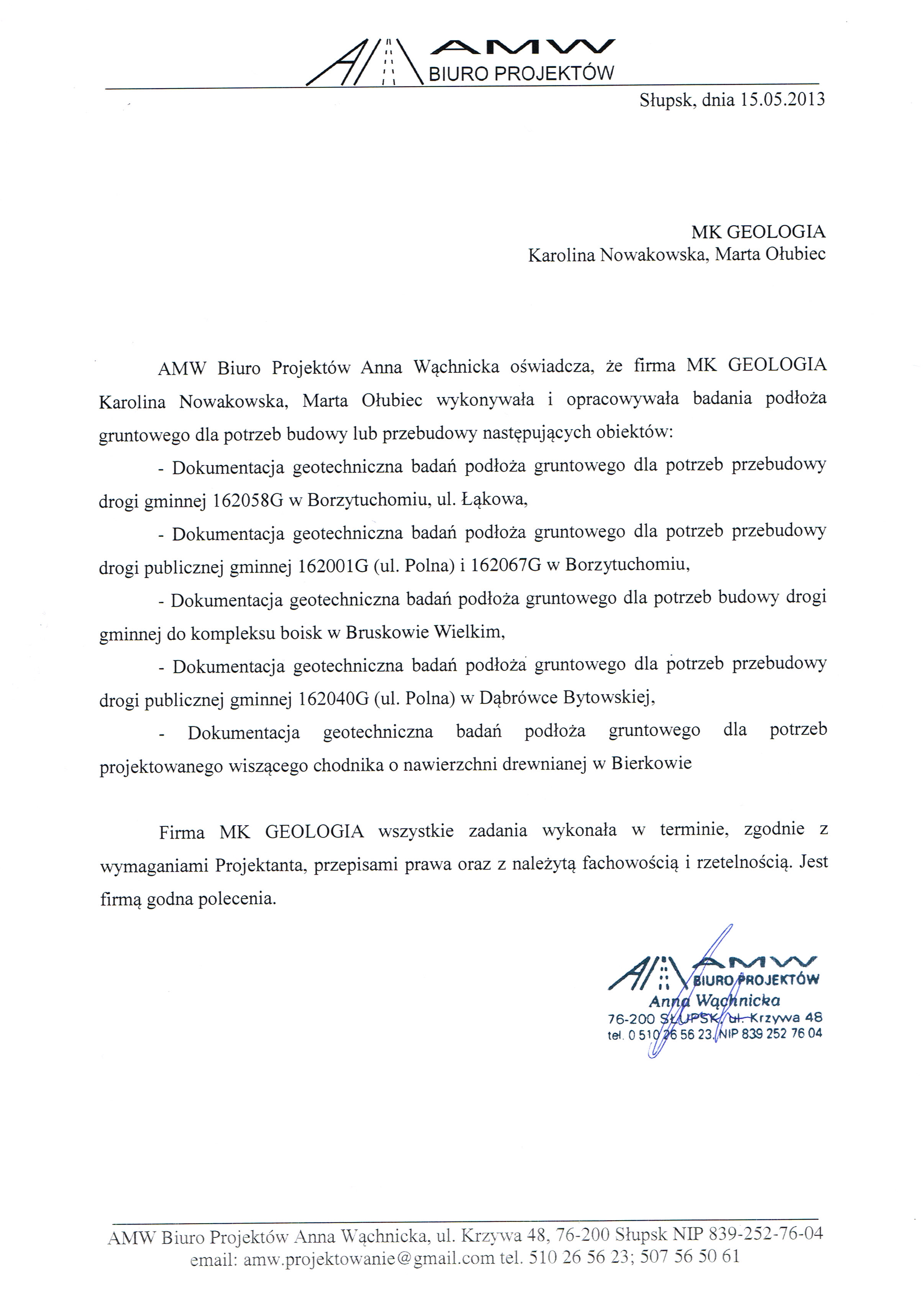 AMW
BIURO PROJEKTÓW

Słupsk, dnia 15.05.2013

MK GEOLOGIA
Karolina Nowakowska, Marta Ołubiec

AMW Biuro Projektów Anna Wąchnicka oświadcza, że firma MK GEOLOGIA Karolina Nowakowska, Marta Ołubiec wykonywała i opracowywała badania podłoża gruntowego dla potrzeb budowy lub przebudowy następujących obiektów:

- Dokumentacja geotechniczna badań podłoża gruntowego dla potrzeb przebudowy drogi gminnej 162058G w Borzytuchomiu, ul. Łąkowa,

- Dokumentacja geotechniczna badań podłoża gruntowego dla potrzeb przebudowy drogi publicznej gminnej 162001G (ul. Polna) i 162067G w Borzytuchomiu,

- Dokumentacja geotechniczna badań podłoża gruntowego dla potrzeb budowy drogi gminnej do kompleksu boisk w Bruskowie Wielkim,

- Dokumentacja geotechniczna badań podłoża gruntowego dla potrzeb przebudowy drogi publicznej gminnej 162040G (ul. Polna) w Dąbrówce Bytowskiej,

- Dokumentacja geotechniczna badań podłoża gruntowego dla potrzeb projektowanego wiszącego chodnika o nawierzchni drewnianej w Bierkowie

Firma MK GEOLOGIA wszystkie zadania wykonała w terminie, zgodnie z wymaganiami Projektanta, przepisami prawa oraz z należytą fachowością i rzetelnością. Jest firmą godna polecenia.

AMW
BIURO PROJEKTÓW
Anna Wąchnicka
76-200 SŁUPSK, ul. Krzywa 48
tel. 0 510 26 56 23, NIP 839 252 76 04

AMW Biuro Projektów Anna Wąchnicka, ul. Krzywa 48, 76-200 Słupsk NIP 839-252-76-04
email: amw.projektowanie@gmail.com tel. 510 26 56 23; 507 56 50 61